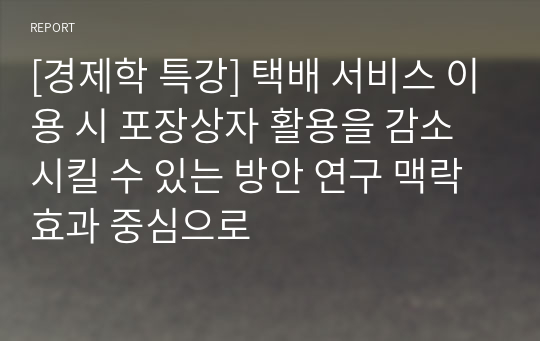 REPORT

[경제학 특강] 택배 서비스 이용 시 포장상자 활용을 감소시킬 수 있는 방안 연구 맥락효과 중심으로